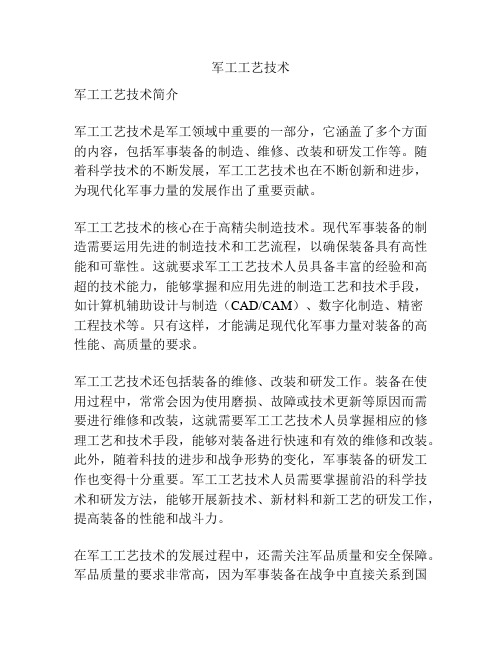 军工工艺技术

军工工艺技术简介

军工工艺技术是军工领域中重要的一部分，它涵盖了多个方面的内容，包括军事装备的制造、维修、改装和研发工作等。随着科学技术的不断发展，军工工艺技术也在不断创新和进步，为现代化军事力量的发展作出了重要贡献。

军工工艺技术的核心在于高精尖制造技术。现代军事装备的制造需要运用先进的制造技术和工艺流程，以确保装备具有高性能和可靠性。这就要求军工工艺技术人员具备丰富的经验和高超的技术能力，能够掌握和应用先进的制造工艺和技术手段，如计算机辅助设计与制造（CAD/CAM）、数字化制造、精密工程技术等。只有这样，才能满足现代化军事力量对装备的高性能、高质量的要求。

军工工艺技术还包括装备的维修、改装和研发工作。装备在使用过程中，常常会因为使用磨损、故障或技术更新等原因而需要进行维修和改装，这就需要军工工艺技术人员掌握相应的修理工艺和技术手段，能够对装备进行快速和有效的维修和改装。此外，随着科技的进步和战争形势的变化，军事装备的研发工作也变得十分重要。军工工艺技术人员需要掌握前沿的科学技术和研发方法，能够开展新技术、新材料和新工艺的研发工作，提高装备的性能和战斗力。

在军工工艺技术的发展过程中，还需关注军品质量和安全保障。军品质量的要求非常高，因为军事装备在战争中直接关系到国